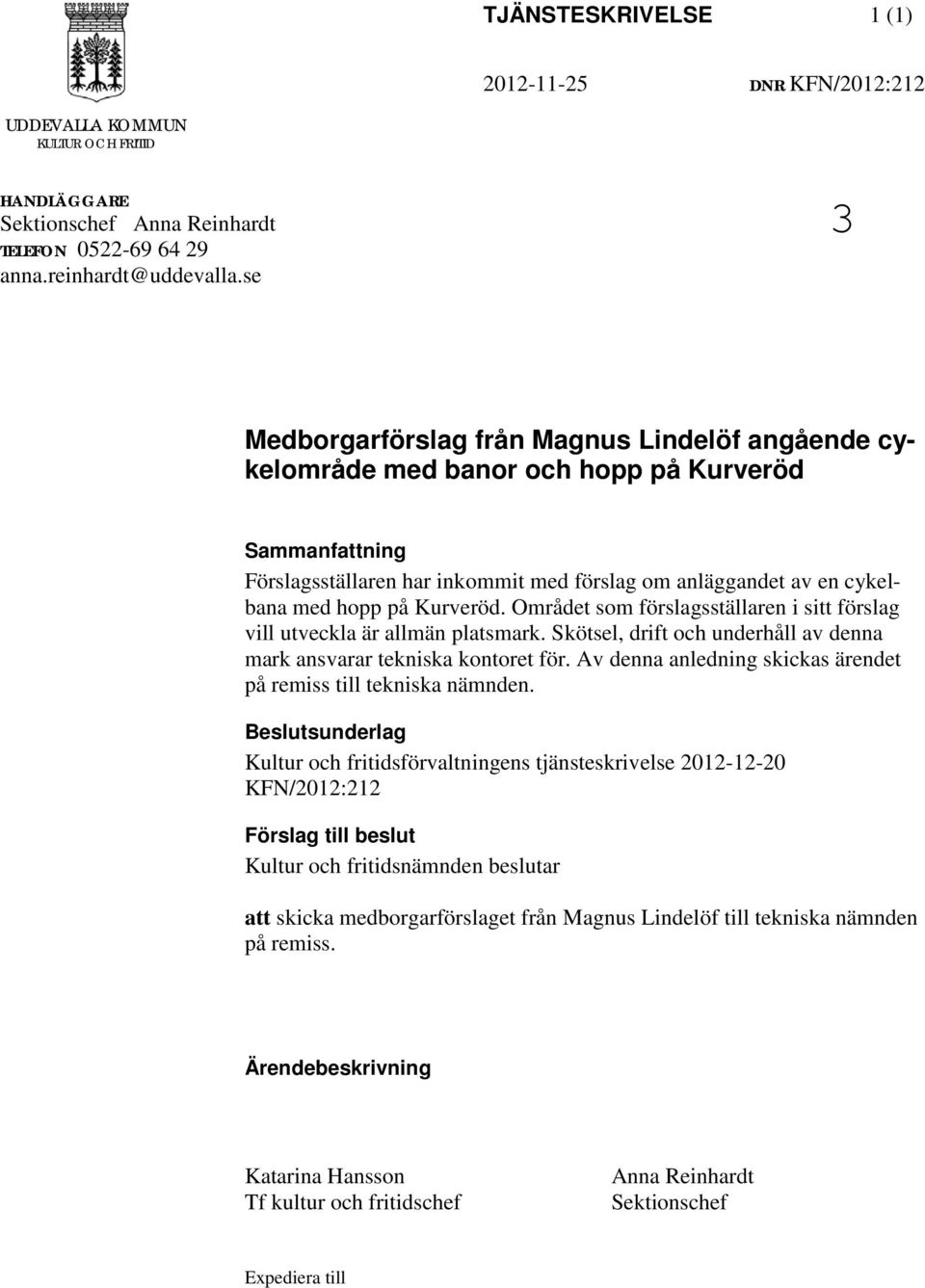 TJÄNSTESKRIVELSE 1 (1)

2012-11-25 DNR KFN/2012:212

UDDEVALLA KOMMUN
KULTUR OCH FRITID

HANDLÄGGARE
Sektionschef Anna Reinhardt
TELEFON 0522-69 64 29
anna.reinhardt@uddevalla.se

3

Medborgarförslag från Magnus Lindelöf angående cykelområde med banor och hopp på Kurveröd

Sammanfattning
Förslagsställaren har inkommit med förslag om anläggandet av en cykelbana med hopp på Kurveröd. Området som förslagsställaren i sitt förslag vill utveckla är allmän platsmark. Skötsel, drift och underhåll av denna mark ansvarar tekniska kontoret för. Av denna anledning skickas ärendet på remiss till tekniska nämnden.

Beslutsunderlag
Kultur och fritidsförvaltningens tjänsteskrivelse 2012-12-20 KFN/2012:212

Förslag till beslut
Kultur och fritidsnämnden beslutar

att skicka medborgarförslaget från Magnus Lindelöf till tekniska nämnden på remiss.

Ärendebeskrivning

Katarina Hansson
Tf kultur och fritidschef

Anna Reinhardt
Sektionschef

Expediera till